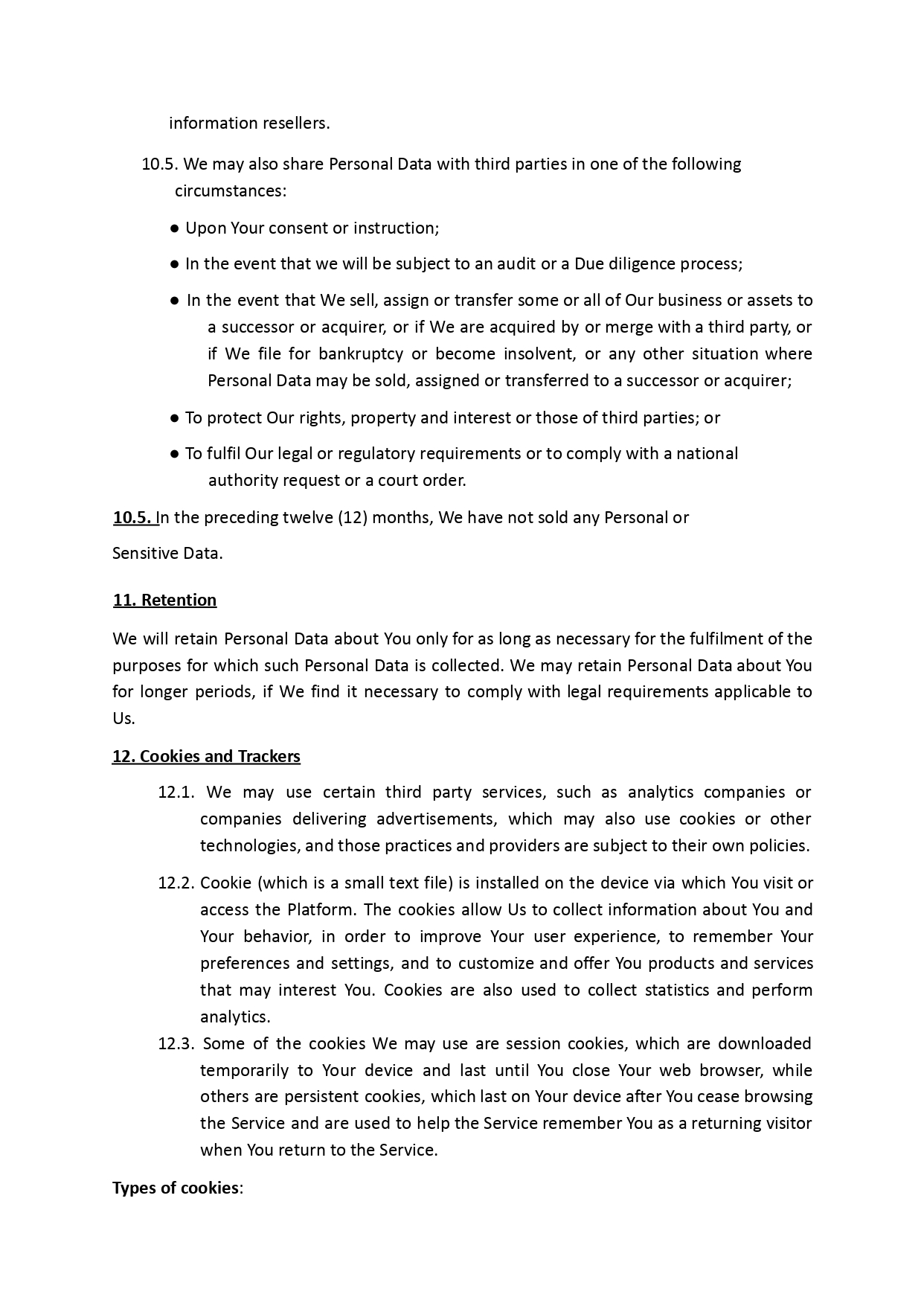 information resellers.

10.5. We may also share Personal Data with third parties in one of the following circumstances:

● Upon Your consent or instruction;

● In the event that we will be subject to an audit or a Due diligence process;

● In the event that We sell, assign or transfer some or all of Our business or assets to a successor or acquirer, or if We are acquired by or merge with a third party, or if We file for bankruptcy or become insolvent, or any other situation where Personal Data may be sold, assigned or transferred to a successor or acquirer;

● To protect Our rights, property and interest or those of third parties; or

● To fulfil Our legal or regulatory requirements or to comply with a national authority request or a court order.

10.5. In the preceding twelve (12) months, We have not sold any Personal or Sensitive Data.

11. Retention

We will retain Personal Data about You only for as long as necessary for the fulfilment of the purposes for which such Personal Data is collected. We may retain Personal Data about You for longer periods, if We find it necessary to comply with legal requirements applicable to Us.

12. Cookies and Trackers

12.1. We may use certain third party services, such as analytics companies or companies delivering advertisements, which may also use cookies or other technologies, and those practices and providers are subject to their own policies.

12.2. Cookie (which is a small text file) is installed on the device via which You visit or access the Platform. The cookies allow Us to collect information about You and Your behavior, in order to improve Your user experience, to remember Your preferences and settings, and to customize and offer You products and services that may interest You. Cookies are also used to collect statistics and perform analytics.

12.3. Some of the cookies We may use are session cookies, which are downloaded temporarily to Your device and last until You close Your web browser, while others are persistent cookies, which last on Your device after You cease browsing the Service and are used to help the Service remember You as a returning visitor when You return to the Service.

Types of cookies: